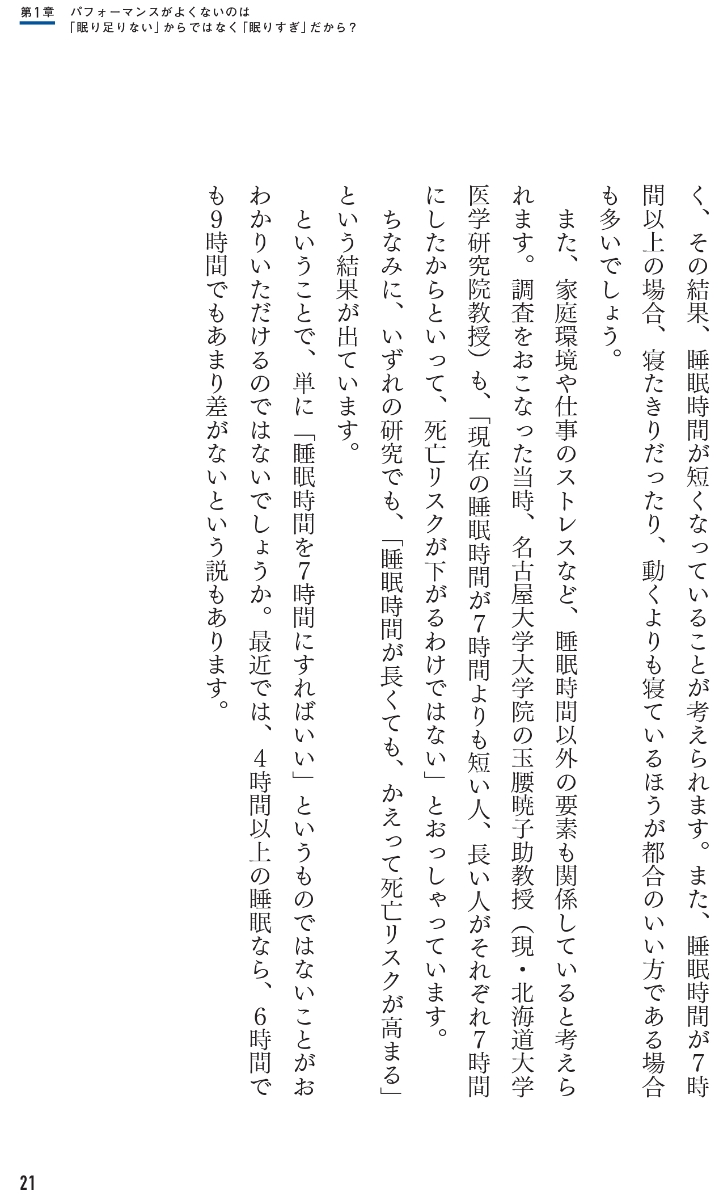 第1章　パフォーマンスがよくないのは「眠り足りない」からではなく「眠りすぎ」だから？

く、その結果、睡眠時間が短くなっていることが考えられます。また、睡眠時間が7時間以上の場合、寝たきりだったり、動くよりも寝ているほうが都合のいい方である場合も多いでしょう。

また、家庭環境や仕事のストレスなど、睡眠時間以外の要素も関係していると考えられます。調査をおこなった当時、名古屋大学大学院の玉腰暁子助教授（現・北海道大学医学研究院教授）も、「現在の睡眠時間が7時間よりも短い人、長い人がそれぞれ7時間にしたからといって、死亡リスクが下がるわけではない」とおっしゃっています。

ちなみに、いずれの研究でも、「睡眠時間が長くても、かえって死亡リスクが高まる」という結果が出ています。

ということで、単に「睡眠時間を7時間にすればいい」というものではないことがおわかりいただけるのではないでしょうか。最近では、4時間以上の睡眠なら、6時間でも9時間でもあまり差がないという説もあります。

21